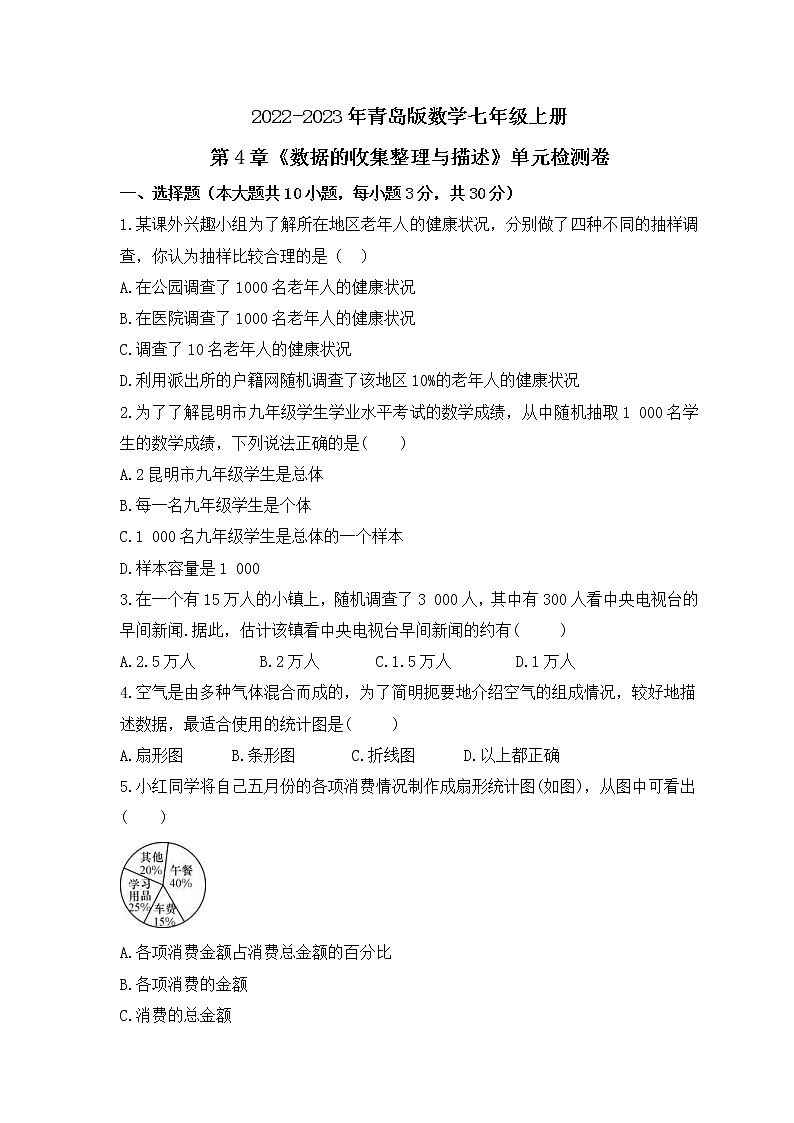 2022-2023年青岛版数学七年级上册

第4章《数据的收集整理与描述》单元检测卷

一、选择题（本大题共10小题，每小题3分，共30分）

1.某课外兴趣小组为了解所在地区老年人的健康状况，分别做了四种不同的抽样调查，你认为抽样比较合理的是（　）

A.在公园调查了1000名老年人的健康状况

B.在医院调查了1000名老年人的健康状况

C.调查了10名老年人的健康状况

D.利用派出所的户籍网随机调查了该地区10%的老年人的健康状况

2.为了了解昆明市九年级学生学业水平考试的数学成绩，从中随机抽取1 000名学生的数学成绩，下列说法正确的是(　　)

A.2昆明市九年级学生是总体

B.每一名九年级学生是个体

C.1 000名九年级学生是总体的一个样本

D.样本容量是1 000

3.在一个有15万人的小镇上，随机调查了3 000人，其中有300人看中央电视台的早间新闻.据此，估计该镇看中央电视台早间新闻的约有(　　)

A.2.5万人　　B.2万人　　C.1.5万人　　D.1万人

4.空气是由多种气体混合而成的，为了简明扼要地介绍空气的组成情况，较好地描述数据，最适合使用的统计图是(　　)

A.扇形图　　B.条形图　　C.折线图　　D.以上都正确

5.小红同学将自己五月份的各项消费情况制作成扇形统计图(如图)，从图中可看出(　　)

其他 20%
午餐 40%
学习用品 25%
车费 15%

A.各项消费金额占消费总金额的百分比

B.各项消费的金额

C.消费的总金额